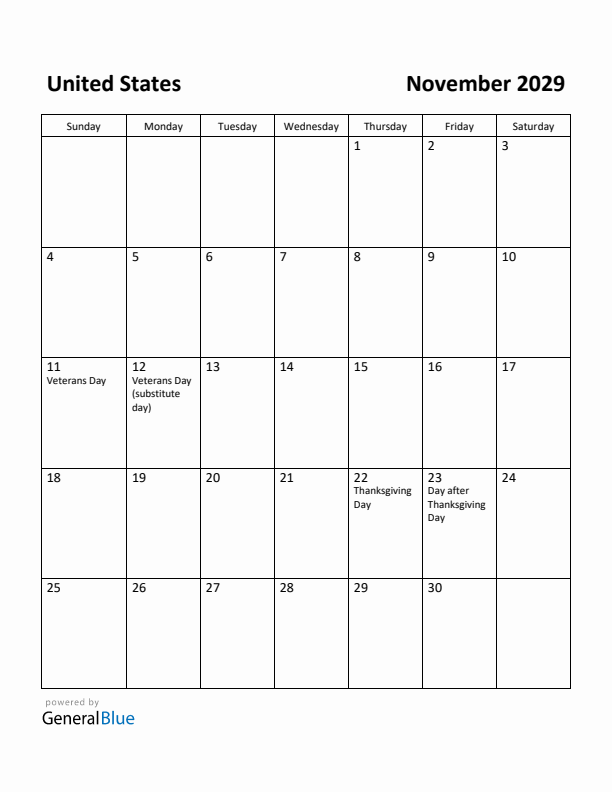 United States

November 2029

| Sunday | Monday | Tuesday | Wednesday | Thursday | Friday | Saturday |
|---|---|---|---|---|---|---|
| | | | | 1 | 2 | 3 |
| 4 | 5 | 6 | 7 | 8 | 9 | 10 |
| 11 Veterans Day | 12 Veterans Day (substitute day) | 13 | 14 | 15 | 16 | 17 |
| 18 | 19 | 20 | 21 | 22 Thanksgiving Day | 23 Day after Thanksgiving Day | 24 |
| 25 | 26 | 27 | 28 | 29 | 30 | |

powered by
GeneralBlue